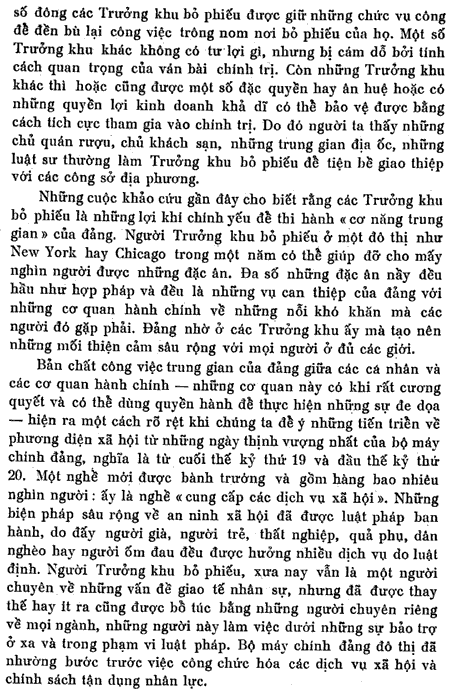 số đông các Trưởng khu bỏ phiếu được giữ những chức vụ công đề đền bù lại công việc trông nom nơi bỏ phiếu của họ. Một số Trưởng khu khác không có tư lợi gì, nhưng bị cám dỗ bởi tính cách quan trọng của ván bài chính trị. Còn những Trưởng khu khác thì hoặc cũng được một số đặc quyền hay ân huệ hoặc có những quyền lợi kinh doanh khả dĩ có thể bảo vệ được bằng cách tích cực tham gia vào chính trị. Do đó người ta thấy những chủ quán rượu, chủ khách sạn, những trung gian địa ốc, những luật sư thường làm Trưởng khu bỏ phiếu đề tiện bề giao thiệp với các công sở địa phương.

Những cuộc khảo cứu gần đây cho biết rằng các Trưởng khu bỏ phiếu là những lợi khí chính yếu đề thi hành « cơ năng trung gian » của đảng. Người Trưởng khu bỏ phiếu ở một đô thị như New York hay Chicago trong một năm có thể giúp đỡ cho mấy nghìn người được những đặc ân. Đa số những đặc ân này đều hầu như hợp pháp và đều là những vụ can thiệp của đảng với những cơ quan hành chính về những nỗi khó khăn mà các người đó gặp phải. Đảng nhờ ở các Trưởng khu ấy mà tạo nên những mối thiện cảm sâu rộng với mọi người ở đủ các giới.

Bản chất công việc trung gian của đảng giữa các cá nhân và các cơ quan hành chính — những cơ quan này có khi rất cương quyết và có thể dùng quyền hành đề thực hiện những sự đe dọa — hiện ra một cách rõ rệt khi chúng ta đề ý những tiến triền về phương diện xã hội từ những ngày thịnh vượng nhất của bộ máy chính đảng, nghĩa là từ cuối thế kỷ thứ 19 và đầu thế kỷ thứ 20. Một nghề mới được bành trướng và gồm hàng bao nhiêu nghìn người : ấy là nghề « cung cấp các dịch vụ xã hội ». Những biện pháp sâu rộng về an ninh xã hội đã được luật pháp ban hành, do đấy người già, người trẻ, thất nghiệp, quả phụ, dân nghèo hay người ốm đau đều được hưởng nhiều dịch vụ do luật định. Người Trưởng khu bỏ phiếu, xưa nay vẫn là một người chuyên về những vấn đề giao tế nhân sự, nhưng đã được thay thế hay ít ra cũng được bổ túc bằng những người chuyên riêng về mọi ngành, những người này làm việc dưới những sự bảo trợ ở xa và trong phạm vi luật pháp. Bộ máy chính đảng đô thị đã nhường bước trước việc công chức hóa các dịch vụ xã hội và chính sách tận dụng nhân lực.